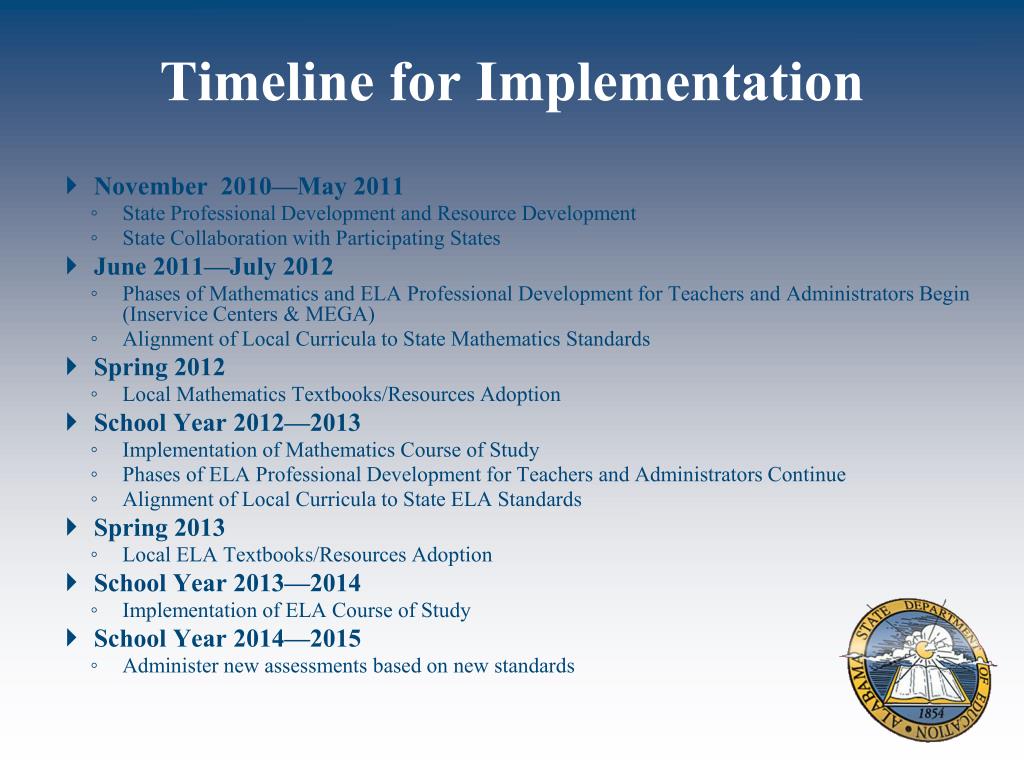 Timeline for Implementation

November 2010—May 2011
◦ State Professional Development and Resource Development
◦ State Collaboration with Participating States

June 2011—July 2012
◦ Phases of Mathematics and ELA Professional Development for Teachers and Administrators Begin (Inservice Centers & MEGA)
◦ Alignment of Local Curricula to State Mathematics Standards

Spring 2012
◦ Local Mathematics Textbooks/Resources Adoption

School Year 2012—2013
◦ Implementation of Mathematics Course of Study
◦ Phases of ELA Professional Development for Teachers and Administrators Continue
◦ Alignment of Local Curricula to State ELA Standards

Spring 2013
◦ Local ELA Textbooks/Resources Adoption

School Year 2013—2014
◦ Implementation of ELA Course of Study

School Year 2014—2015
◦ Administer new assessments based on new standards

ALABAMA STATE DEPARTMENT OF EDUCATION
1854